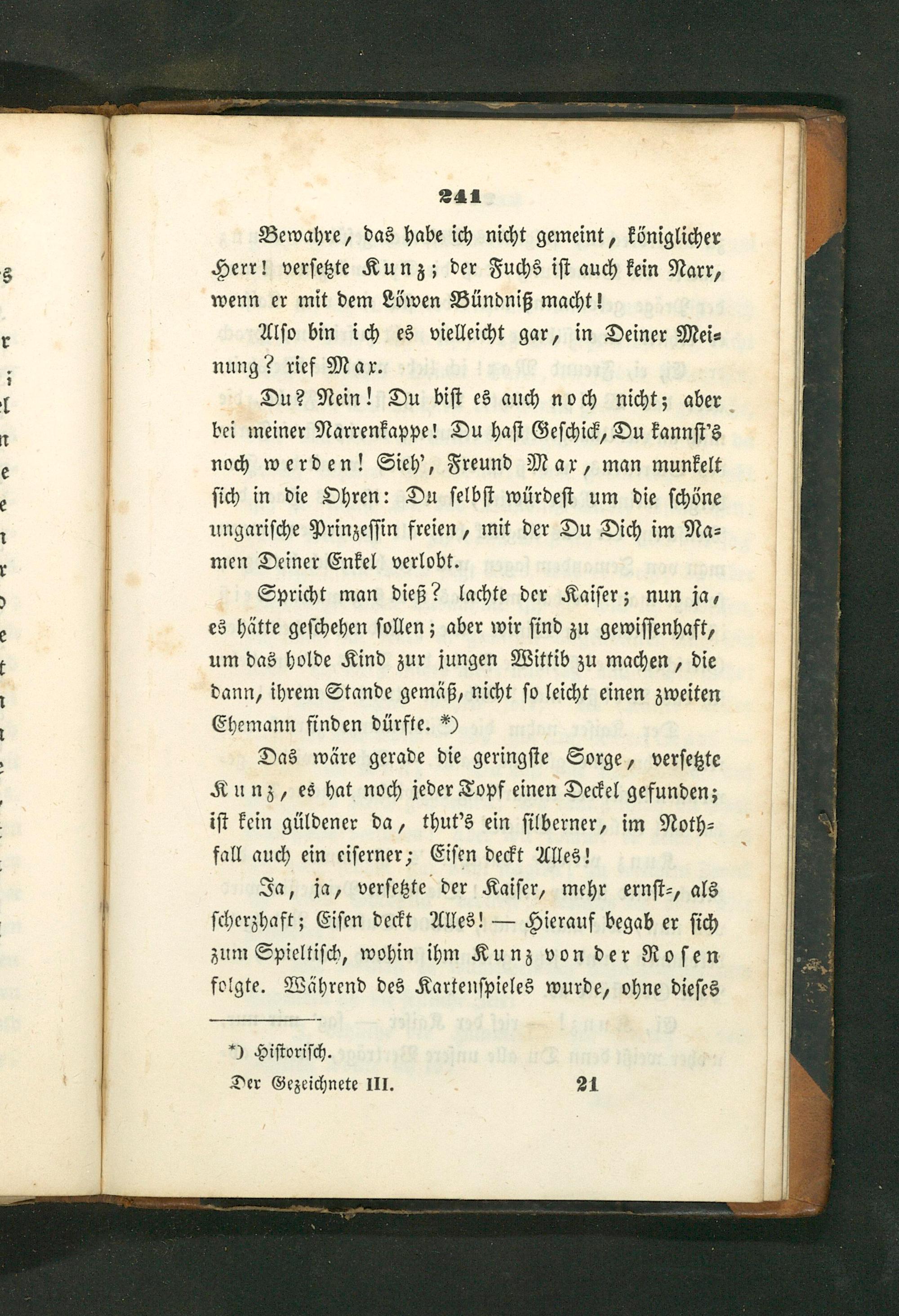 241

Bewahre, das habe ich nicht gemeint, königlicher Herr! versetzte Kunz; der Fuchs ist auch kein Narr, wenn er mit dem Löwen Bündniß macht!

Also bin ich es vielleicht gar, in Deiner Meinung? rief Max.

Du? Nein! Du bist es auch noch nicht; aber bei meiner Narrenkappe! Du hast Geschick, Du kannst's noch werden! Sieh', Freund Max, man munkelt sich in die Ohren: Du selbst würdest um die schöne ungarische Prinzessin freien, mit der Du Dich im Namen Deiner Enkel verlobt.

Spricht man dieß? lachte der Kaiser; nun ja, es hätte geschehen sollen; aber wir sind zu gewissenhaft, um das holde Kind zur jungen Wittib zu machen, die dann, ihrem Stande gemäß, nicht so leicht einen zweiten Ehemann finden dürfte. *)

Das wäre gerade die geringste Sorge, versetzte Kunz, es hat noch jeder Topf einen Deckel gefunden; ist kein güldener da, thut's ein silberner, im Nothfall auch ein eiserner; Eisen deckt Alles!

Ja, ja, versetzte der Kaiser, mehr ernst-, als scherzhaft; Eisen deckt Alles! — Hierauf begab er sich zum Spieltisch, wohin ihm Kunz von der Rosen folgte. Während des Kartenspieles wurde, ohne dieses

*) Historisch.

Der Gezeichnete III. 21